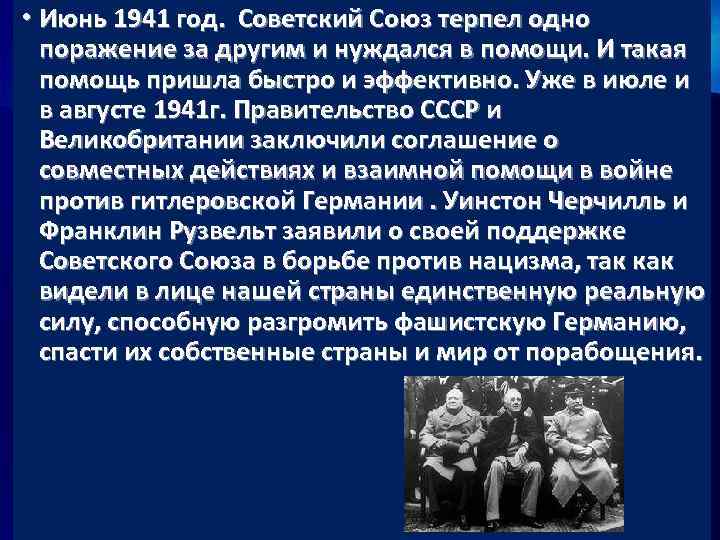 • Июнь 1941 год. Советский Союз терпел одно поражение за другим и нуждался в помощи. И такая помощь пришла быстро и эффективно. Уже в июле и в августе 1941г. Правительство СССР и Великобритании заключили соглашение о совместных действиях и взаимной помощи в войне против гитлеровской Германии . Уинстон Черчилль и Франклин Рузвельт заявили о своей поддержке Советского Союза в борьбе против нацизма, так как видели в лице нашей страны единственную реальную силу, способную разгромить фашистскую Германию, спасти их собственные страны и мир от порабощения.